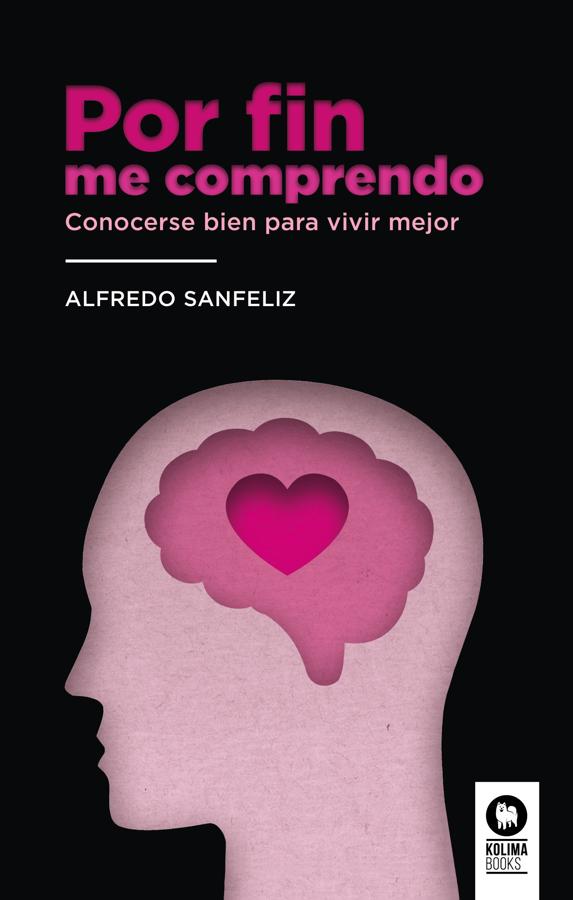 Por fin
me comprendo
Conocerse bien para vivir mejor

ALFREDO SANFELIZ

KOLIMA
BOOKS